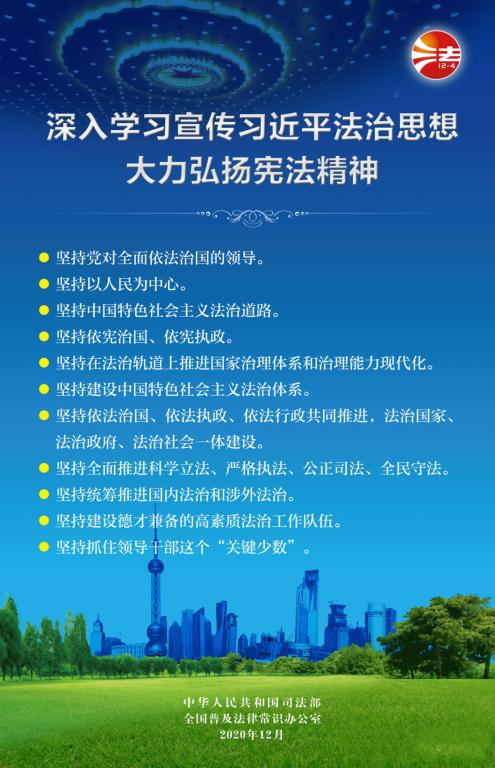 法
12·4

深入学习宣传习近平法治思想
大力弘扬宪法精神

• 坚持党对全面依法治国的领导。
• 坚持以人民为中心。
• 坚持中国特色社会主义法治道路。
• 坚持依宪治国、依宪执政。
• 坚持在法治轨道上推进国家治理体系和治理能力现代化。
• 坚持建设中国特色社会主义法治体系。
• 坚持依法治国、依法执政、依法行政共同推进，法治国家、法治政府、法治社会一体建设。
• 坚持全面推进科学立法、严格执法、公正司法、全民守法。
• 坚持统筹推进国内法治和涉外法治。
• 坚持建设德才兼备的高素质法治工作队伍。
• 坚持抓住领导干部这个“关键少数”。

中华人民共和国司法部
全国普及法律常识办公室
2020年12月